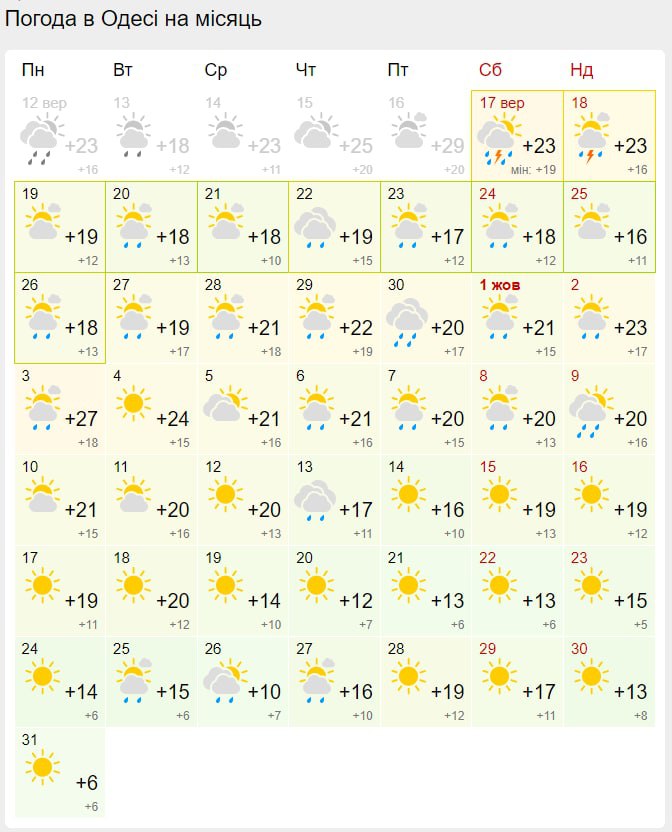 Погода в Одесі на місяць

| Пн | Вт | Ср | Чт | Пт | Сб | Нд |
|---|---|---|---|---|---|---|
| 12 вер +23 +16 | 13 +18 +12 | 14 +23 +11 | 15 +25 +20 | 16 +29 +20 | 17 вер +23 мін: +19 | 18 +23 +16 |
| 19 +19 +12 | 20 +18 +13 | 21 +18 +10 | 22 +19 +15 | 23 +17 +12 | 24 +18 +12 | 25 +16 +11 |
| 26 +18 +13 | 27 +19 +17 | 28 +21 +18 | 29 +22 +19 | 30 +20 +17 | 1 жов +21 +15 | 2 +23 +17 |
| 3 +27 +18 | 4 +24 +15 | 5 +21 +16 | 6 +21 +16 | 7 +20 +15 | 8 +20 +13 | 9 +20 +16 |
| 10 +21 +15 | 11 +20 +16 | 12 +20 +13 | 13 +17 +11 | 14 +16 +10 | 15 +19 +13 | 16 +19 +12 |
| 17 +19 +11 | 18 +20 +12 | 19 +14 +10 | 20 +12 +7 | 21 +13 +6 | 22 +13 +6 | 23 +15 +5 |
| 24 +14 +6 | 25 +15 +6 | 26 +10 +7 | 27 +16 +10 | 28 +19 +12 | 29 +17 +11 | 30 +13 +8 |
| 31 +6 +6 | | | | | | |